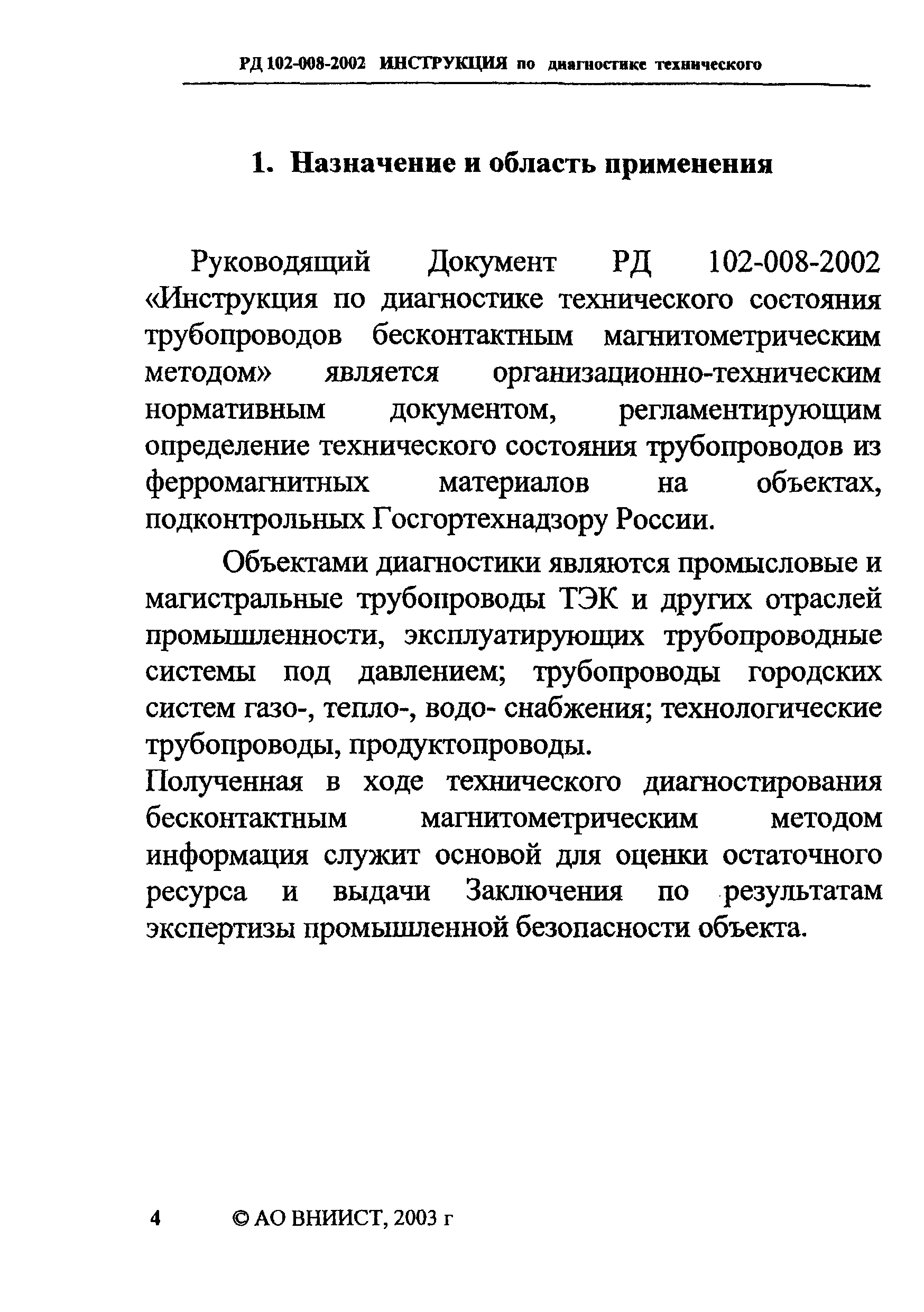 РД 102-008-2002 ИНСТРУКЦИЯ по диагностике технического

1. Назначение и область применения

Руководящий Документ РД 102-008-2002 «Инструкция по диагностике технического состояния трубопроводов бесконтактным магнитометрическим методом» является организационно-техническим нормативным документом, регламентирующим определение технического состояния трубопроводов из ферромагнитных материалов на объектах, подконтрольных Госгортехнадзору России.

Объектами диагностики являются промысловые и магистральные трубопроводы ТЭК и других отраслей промышленности, эксплуатирующих трубопроводные системы под давлением; трубопроводы городских систем газо-, тепло-, водо- снабжения; технологические трубопроводы, продуктопроводы.

Полученная в ходе технического диагностирования бесконтактным магнитометрическим методом информация служит основой для оценки остаточного ресурса и выдачи Заключения по результатам экспертизы промышленной безопасности объекта.

4 © АО ВНИИСТ, 2003 г